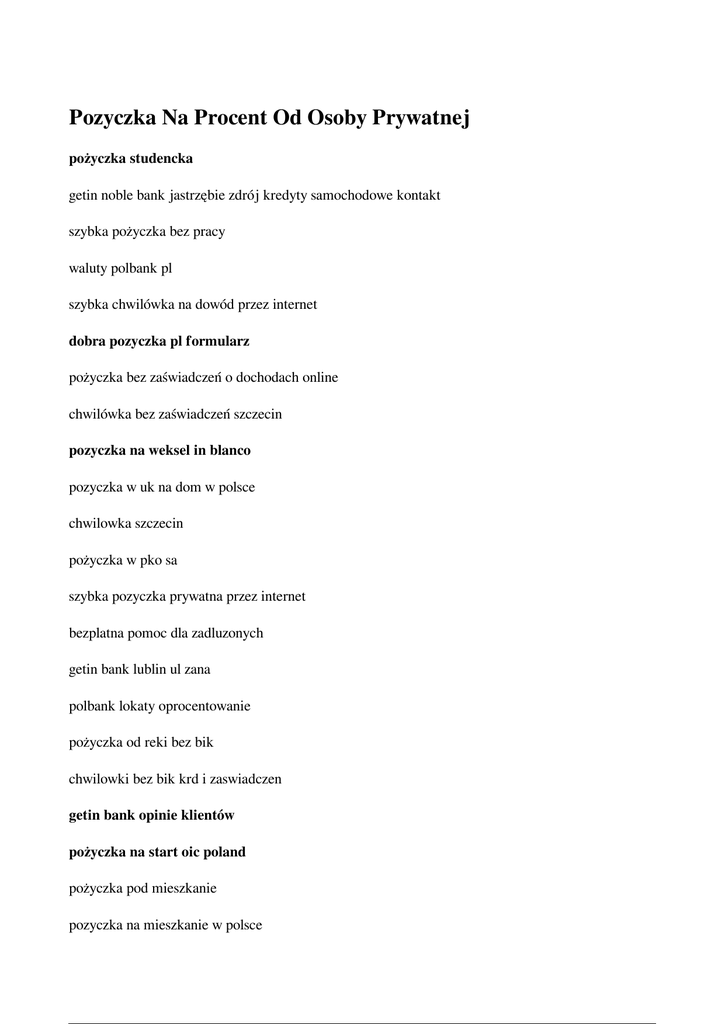 Pozyczka Na Procent Od Osoby Prywatnej

pożyczka studencka

getin noble bank jastrzębie zdrój kredyty samochodowe kontakt

szybka pożyczka bez pracy

waluty polbank pl

szybka chwilówka na dowód przez internet

dobra pozyczka pl formularz

pożyczka bez zaświadczeń o dochodach online

chwilówka bez zaświadczeń szczecin

pozyczka na weksel in blanco

pozyczka w uk na dom w polsce

chwilowka szczecin

pożyczka w pko sa

szybka pozyczka prywatna przez internet

bezplatna pomoc dla zadluzonych

getin bank lublin ul zana

polbank lokaty oprocentowanie

pożyczka od reki bez bik

chwilowki bez bik krd i zaswiadczen

getin bank opinie klientów

pożyczka na start oic poland

pożyczka pod mieszkanie

pozyczka na mieszkanie w polsce